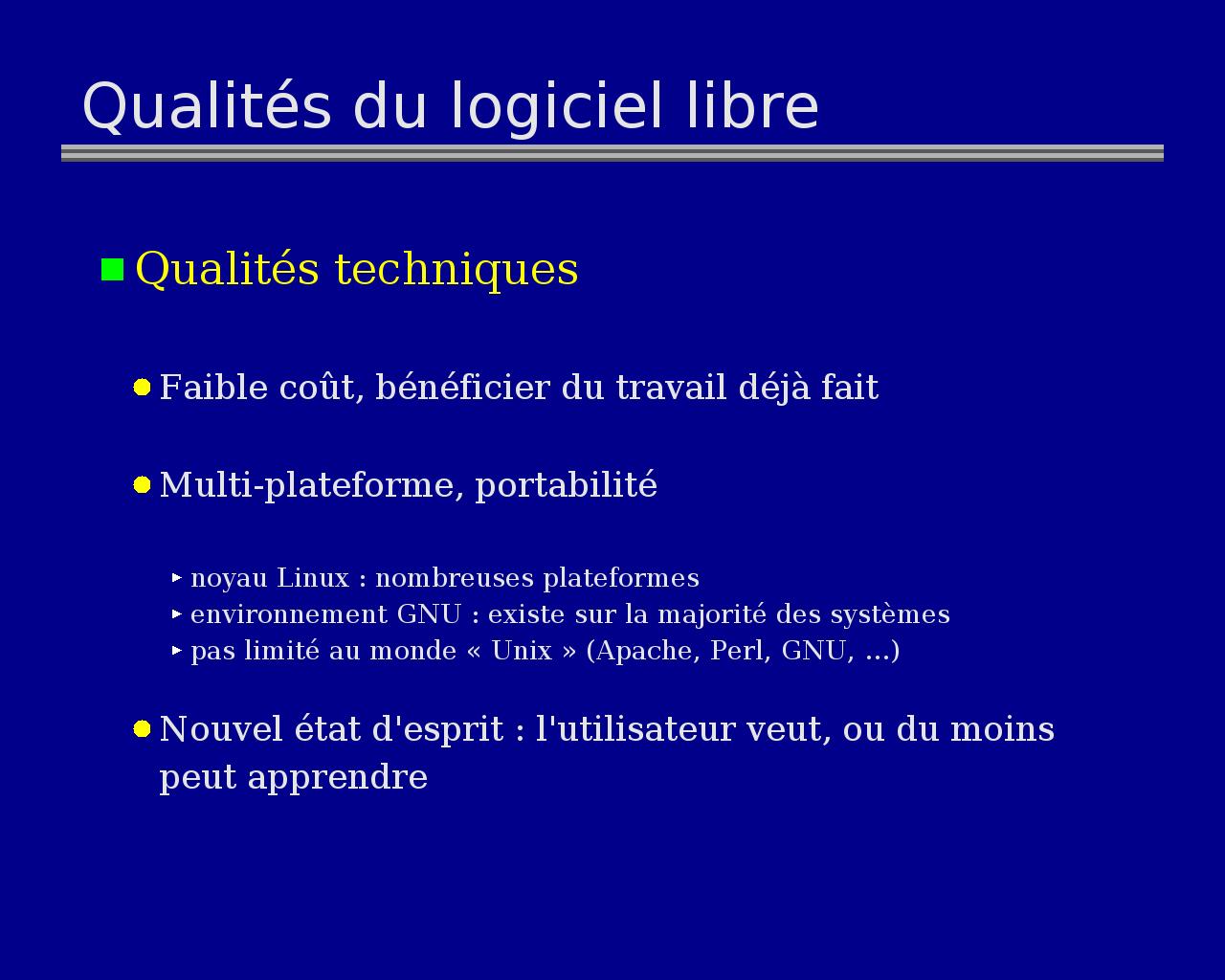 Qualités du logiciel libre

Qualités techniques

Faible coût, bénéficier du travail déjà fait

Multi-plateforme, portabilité

noyau Linux : nombreuses plateformes
environnement GNU : existe sur la majorité des systèmes
pas limité au monde « Unix » (Apache, Perl, GNU, ...)

Nouvel état d'esprit : l'utilisateur veut, ou du moins peut apprendre